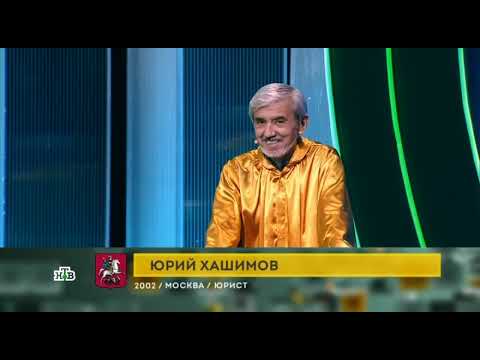 НТВ

ЮРИЙ ХАШИМОВ

2002 / МОСКВА / ЮРИСТ